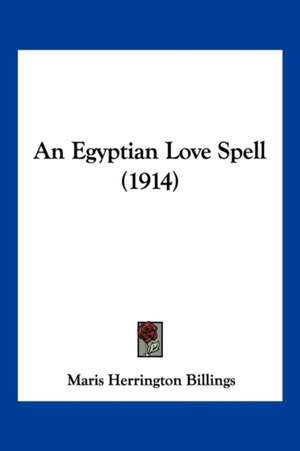 An Egyptian Love Spell (1914)

Maris Herrington Billings